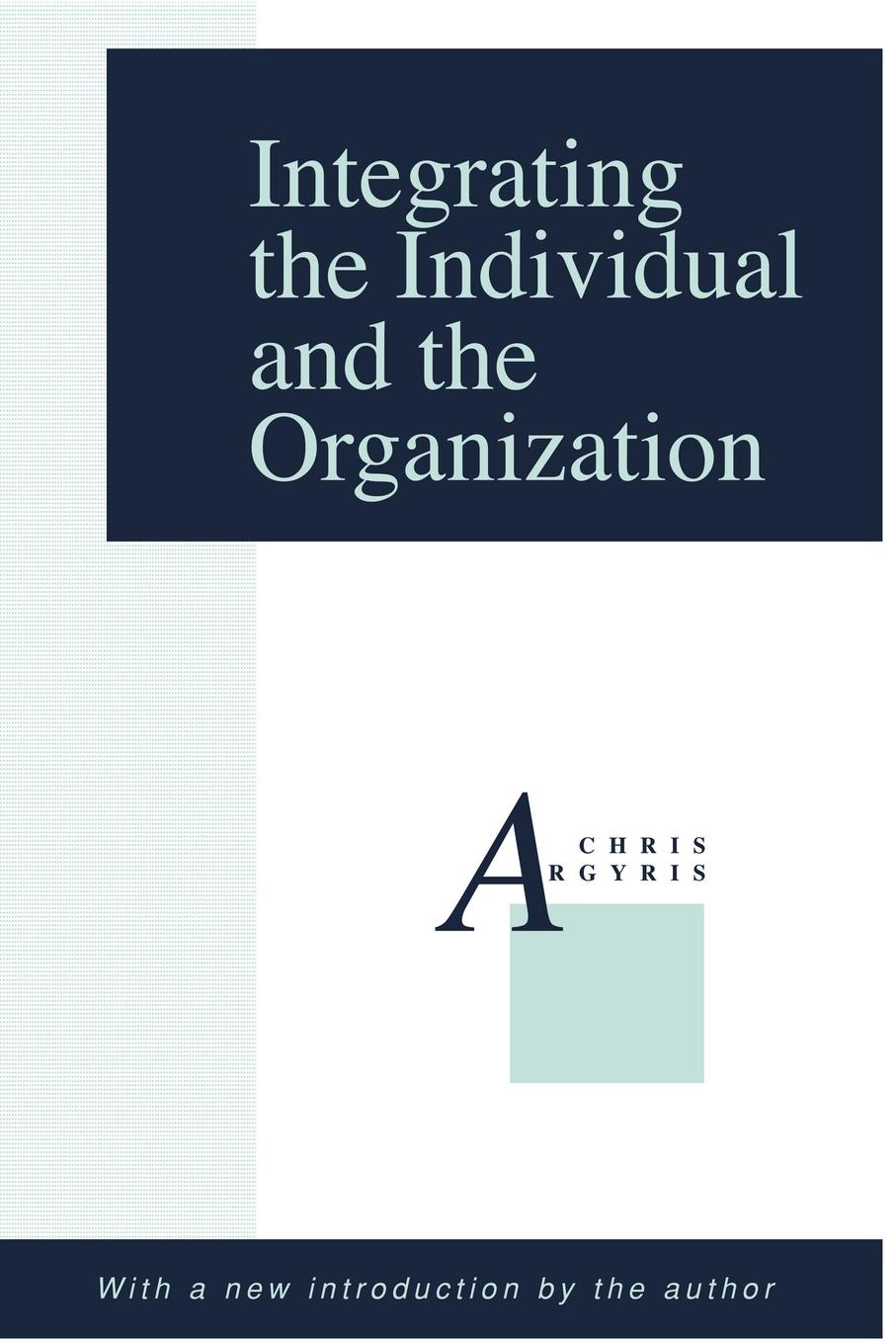 Integrating the Individual and the Organization

CHRIS
ARGYRIS

With a new introduction by the author